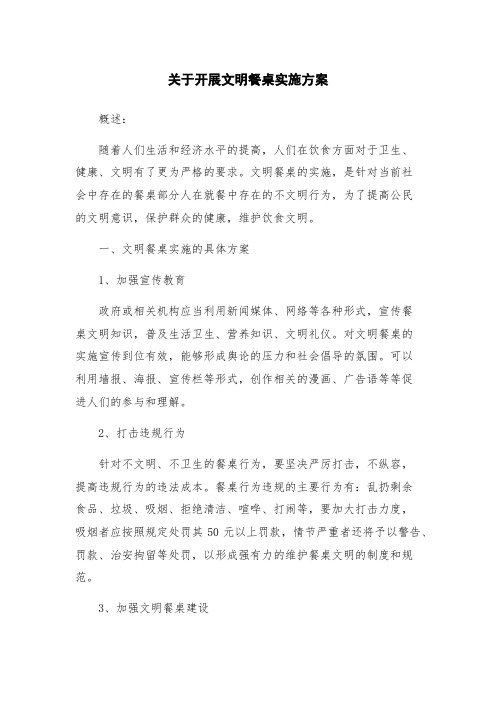 关于开展文明餐桌实施方案

概述：

随着人们生活和经济水平的提高，人们在饮食方面对于卫生、健康、文明有了更为严格的要求。文明餐桌的实施，是针对当前社会中存在的餐桌部分人在就餐中存在的不文明行为，为了提高公民的文明意识，保护群众的健康，维护饮食文明。

一、文明餐桌实施的具体方案

1、加强宣传教育

政府或相关机构应当利用新闻媒体、网络等各种形式，宣传餐桌文明知识，普及生活卫生、营养知识、文明礼仪。对文明餐桌的实施宣传到位有效，能够形成舆论的压力和社会倡导的氛围。可以利用墙报、海报、宣传栏等形式，创作相关的漫画、广告语等等促进人们的参与和理解。

2、打击违规行为

针对不文明、不卫生的餐桌行为，要坚决严厉打击，不纵容，提高违规行为的违法成本。餐桌行为违规的主要行为有：乱扔剩余食品、垃圾、吸烟、拒绝清洁、喧哗、打闹等，要加大打击力度，吸烟者应按照规定处罚其 50 元以上罚款，情节严重者还将予以警告、罚款、治安拘留等处罚，以形成强有力的维护餐桌文明的制度和规范。

3、加强文明餐桌建设